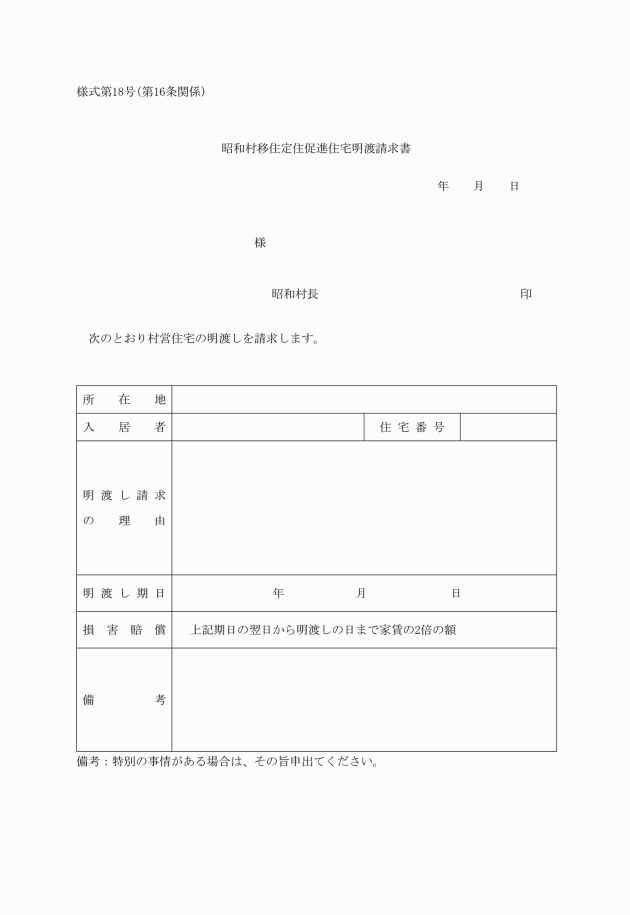 様式第18号(第16条関係)

昭和村移住定住促進住宅明渡請求書

年　月　日

様

昭和村長　印

次のとおり村営住宅の明渡しを請求します。

| 所在地 | | | |
|---|---|---|---|
| 入居者 | | 住宅番号 | |
| 明渡し請求の理由 | | | |
| 明渡し期日 | 年　月　日 | | |
| 損害賠償 | 上記期日の翌日から明渡しの日まで家賃の2倍の額 | | |
| 備考 | | | |

備考：特別の事情がある場合は、その旨申出てください。